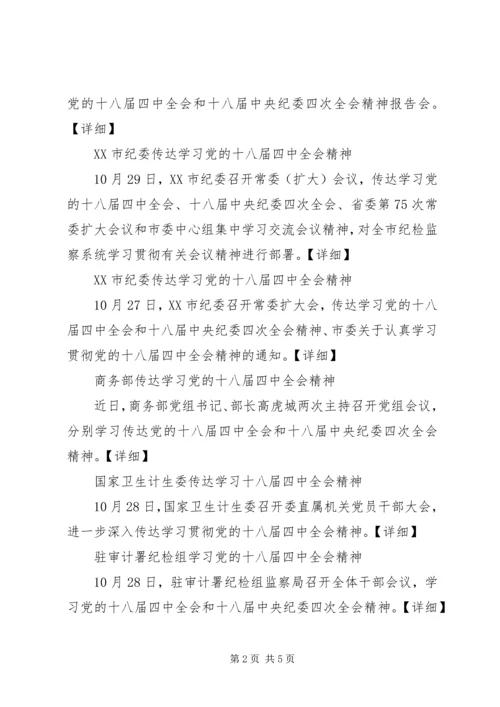 党的十八届四中全会和十八届中央纪委四次全会精神报告会。【详细】

XX 市纪委传达学习党的十八届四中全会精神

10 月 29 日，XX 市纪委召开常委（扩大）会议，传达学习党的十八届四中全会、十八届中央纪委四次全会、省委第 75 次常委扩大会议和市委中心组集中学习交流会议精神，对全市纪检监察系统学习贯彻有关会议精神进行部署。【详细】

XX 市纪委传达学习党的十八届四中全会精神

10 月 27 日，XX 市纪委召开常委扩大会，传达学习党的十八届四中全会和十八届中央纪委四次全会精神、市委关于认真学习贯彻党的十八届四中全会精神的通知。【详细】

商务部传达学习党的十八届四中全会精神

近日，商务部党组书记、部长高虎城两次主持召开党组会议，分别学习传达党的十八届四中全会和十八届中央纪委四次全会精神。【详细】

国家卫生计生委传达学习十八届四中全会精神

10 月 28 日，国家卫生计生委召开委直属机关党员干部大会，进一步深入传达学习贯彻党的十八届四中全会精神。【详细】

驻审计署纪检组学习党的十八届四中全会精神

10 月 28 日，驻审计署纪检组监察局召开全体干部会议，学习党的十八届四中全会和十八届中央纪委四次全会精神。【详细】

第 2 页 共 5 页